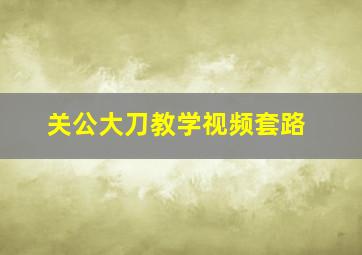 关公大刀教学视频套路